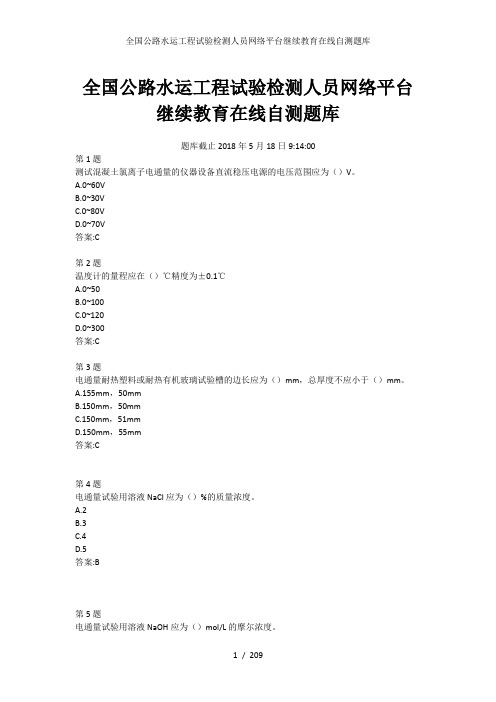 全国公路水运工程试验检测人员网络平台继续教育在线自测题库

全国公路水运工程试验检测人员网络平台继续教育在线自测题库

题库截止 2018 年 5 月 18 日 9:14:00

第 1 题
测试混凝土氯离子电通量的仪器设备直流稳压电源的电压范围应为（）V。
A.0~60V
B.0~30V
C.0~80V
D.0~70V
答案:C

第 2 题
温度计的量程应在（）℃精度为±0.1℃
A.0~50
B.0~100
C.0~120
D.0~300
答案:C

第 3 题
电通量耐热塑料或耐热有机玻璃试验槽的边长应为（）mm，总厚度不应小于（）mm。
A.155mm，50mm
B.150mm，50mm
C.150mm，51mm
D.150mm，55mm
答案:C

第 4 题
电通量试验用溶液 NaCl 应为（）%的质量浓度。
A.2
B.3
C.4
D.5
答案:B

第 5 题
电通量试验用溶液 NaOH 应为（）mol/L 的摩尔浓度。

1 / 209